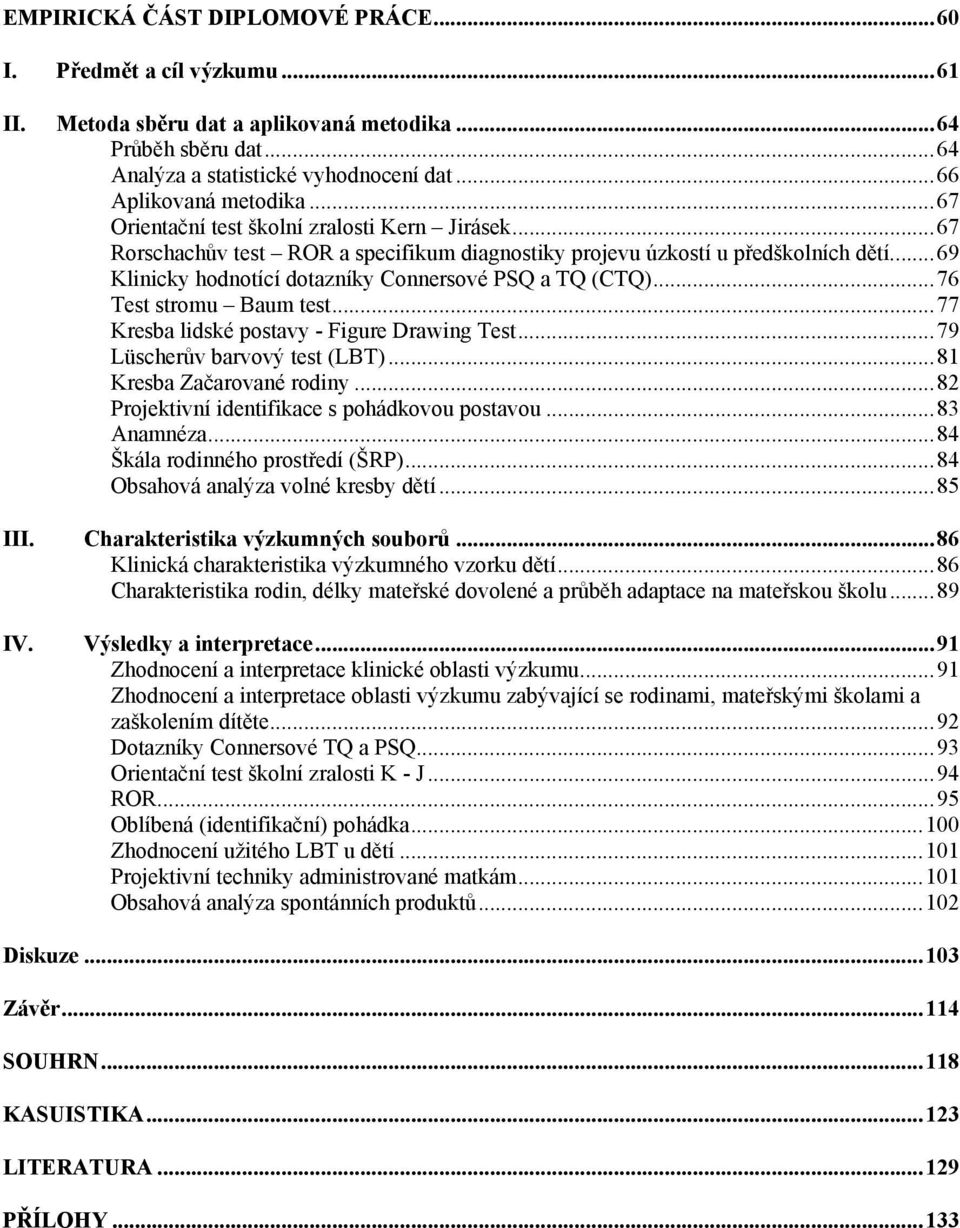 EMPIRICKÁ ČÁST DIPLOMOVÉ PRÁCE...60

I. Předmět a cíl výzkumu...61

II. Metoda sběru dat a aplikovaná metodika...64
Průběh sběru dat...64
Analýza a statistické vyhodnocení dat...66
Aplikovaná metodika...67
Orientační test školní zralosti Kern – Jirásek...67
Rorschachův test – ROR a specifikum diagnostiky projevu úzkostí u předškolních dětí...69
Klinicky hodnotící dotazníky Connersové PSQ a TQ (CTQ)...76
Test stromu – Baum test...77
Kresba lidské postavy - Figure Drawing Test...79
Lüscherův barvový test (LBT)...81
Kresba Začarované rodiny...82
Projektivní identifikace s pohádkovou postavou...83
Anamnéza...84
Škála rodinného prostředí (ŠRP)...84
Obsahová analýza volné kresby dětí...85

III. Charakteristika výzkumných souborů...86
Klinická charakteristika výzkumného vzorku dětí...86
Charakteristika rodin, délky mateřské dovolené a průběh adaptace na mateřskou školu...89

IV. Výsledky a interpretace...91
Zhodnocení a interpretace klinické oblasti výzkumu...91
Zhodnocení a interpretace oblasti výzkumu zabývající se rodinami, mateřskými školami a zaškolením dítěte...92
Dotazníky Connersové TQ a PSQ...93
Orientační test školní zralosti K - J...94
ROR...95
Oblíbená (identifikační) pohádka...100
Zhodnocení užitého LBT u dětí...101
Projektivní techniky administrované matkám...101
Obsahová analýza spontánních produktů...102

Diskuze...103

Závěr...114

SOUHRN...118

KASUISTIKA...123

LITERATURA...129

PŘÍLOHY...133